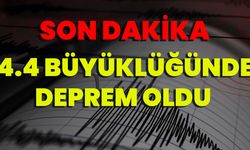 SON DAKİKA
4.4 BÜYÜKLÜĞÜNDE
DEPREM OLDU